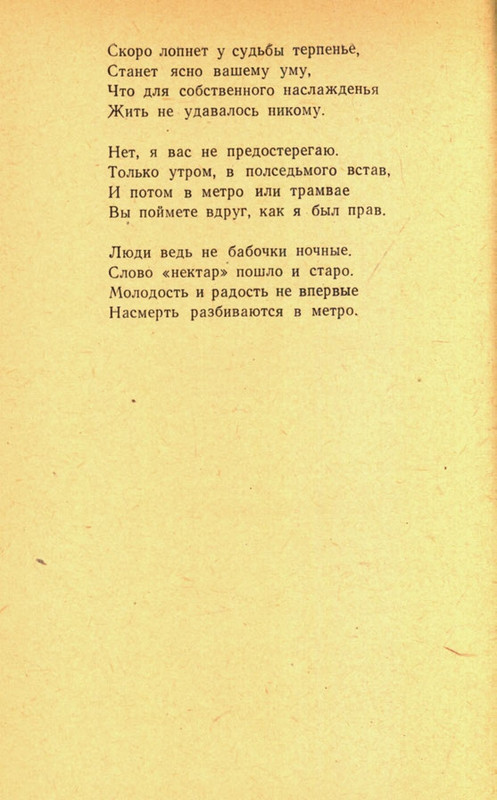 Скоро лопнет у судьбы терпенье,
Станет ясно вашему уму,
Что для собственного наслажденья
Жить не удавалось никому.

Нет, я вас не предостерегаю.
Только утром, в полседьмого встав,
И потом в метро или трамвае
Вы поймете вдруг, как я был прав.

Люди ведь не бабочки ночные.
Слово «нектар» пошло и старо.
Молодость и радость не впервые
Насмерть разбиваются в метро.